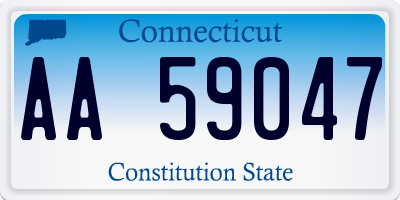 Connecticut

AA 59047

Constitution State